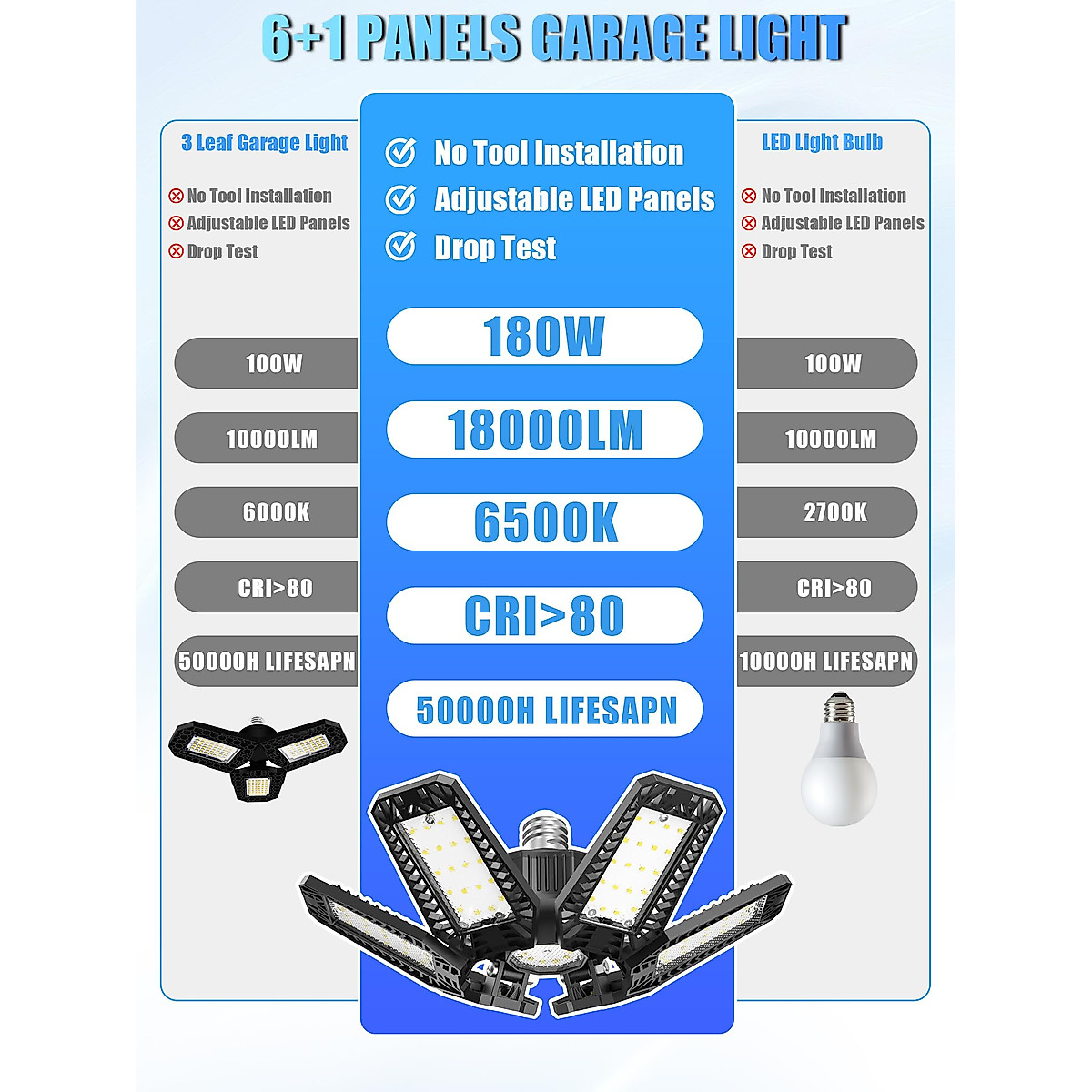 6+1 PANELS GARAGE LIGHT

3 Leaf Garage Light

No Tool Installation
Adjustable LED Panels
Drop Test

100W

10000LM

6000K

CRI>80

50000H LIFESAPN

No Tool Installation
Adjustable LED Panels
Drop Test

180W

18000LM

6500K

CRI>80

50000H LIFESAPN

LED Light Bulb

No Tool Installation
Adjustable LED Panels
Drop Test

100W

10000LM

2700K

CRI>80

10000H LIFESAPN